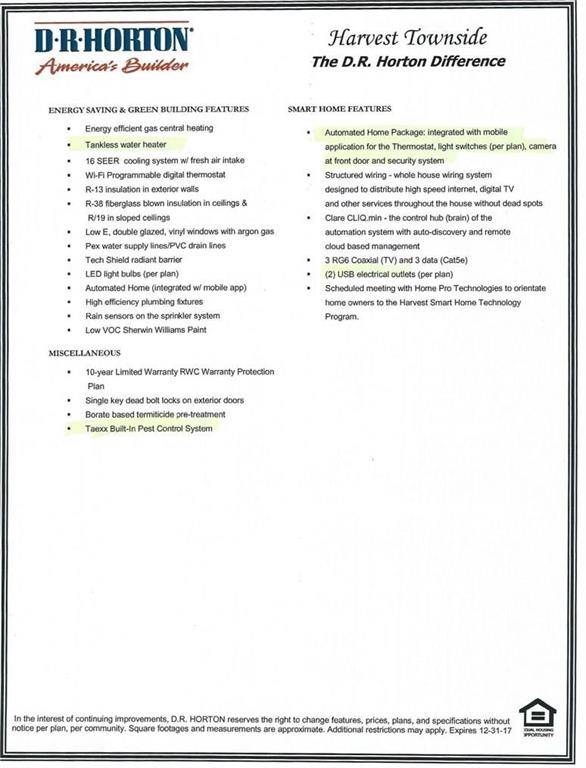 D·R·HORTON®
America's Builder

Harvest Townside
The D.R. Horton Difference

ENERGY SAVING & GREEN BUILDING FEATURES

- Energy efficient gas central heating
- Tankless water heater
- 16 SEER cooling system w/ fresh air intake
- Wi-Fi Programmable digital thermostat
- R-13 insulation in exterior walls
- R-38 fiberglass blown insulation in ceilings & R/19 in sloped ceilings
- Low E, double glazed, vinyl windows with argon gas
- Pex water supply lines/PVC drain lines
- Tech Shield radiant barrier
- LED light bulbs (per plan)
- Automated Home (integrated w/ mobile app)
- High efficiency plumbing fixtures
- Rain sensors on the sprinkler system
- Low VOC Sherwin Williams Paint

MISCELLANEOUS

- 10-year Limited Warranty RWC Warranty Protection Plan
- Single key dead bolt locks on exterior doors
- Borate based termiticide pre-treatment
- Taexx Built-In Pest Control System

SMART HOME FEATURES

- Automated Home Package: integrated with mobile application for the Thermostat, light switches (per plan), camera at front door and security system
- Structured wiring - whole house wiring system designed to distribute high speed internet, digital TV and other services throughout the house without dead spots
- Clare CLIQ.min - the control hub (brain) of the automation system with auto-discovery and remote cloud based management
- 3 RG6 Coaxial (TV) and 3 data (Cat5e)
- (2) USB electrical outlets (per plan)
- Scheduled meeting with Home Pro Technologies to orientate home owners to the Harvest Smart Home Technology Program.

In the interest of continuing improvements, D.R. HORTON reserves the right to change features, prices, plans, and specifications without notice per plan, per community. Square footages and measurements are approximate. Additional restrictions may apply. Expires 12-31-17

EQUAL HOUSING OPPORTUNITY